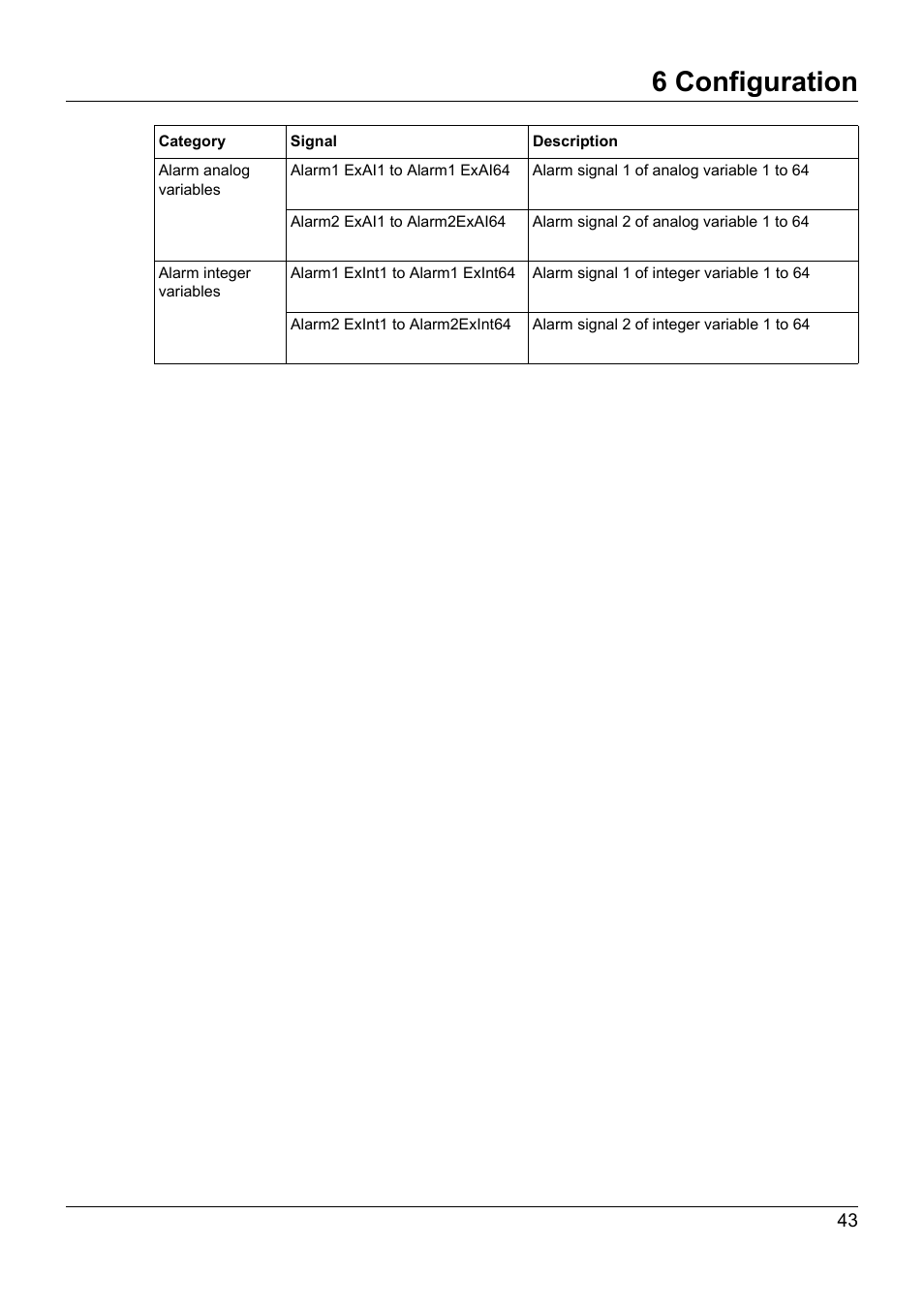 6 Configuration

| Category | Signal | Description |
|---|---|---|
| Alarm analog variables | Alarm1 ExAI1 to Alarm1 ExAI64 | Alarm signal 1 of analog variable 1 to 64 |
| | Alarm2 ExAI1 to Alarm2ExAI64 | Alarm signal 2 of analog variable 1 to 64 |
| Alarm integer variables | Alarm1 ExInt1 to Alarm1 ExInt64 | Alarm signal 1 of integer variable 1 to 64 |
| | Alarm2 ExInt1 to Alarm2ExInt64 | Alarm signal 2 of integer variable 1 to 64 |

43